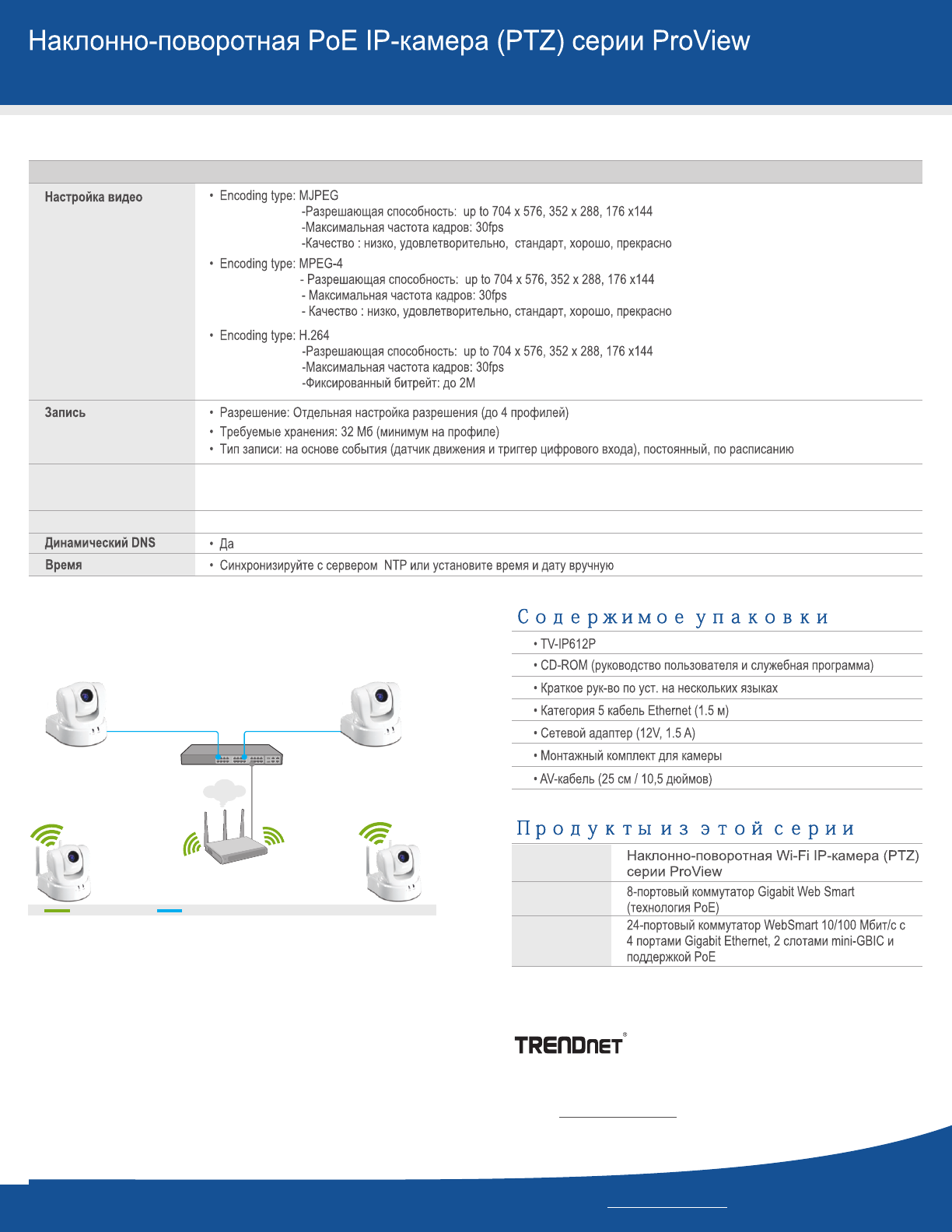 Наклонно-поворотная PoE IP-камера (PTZ) серии ProView

| | |
|---|---|
| Настройка видео | • Encoding type: MJPEG -Разрешающая способность: up to 704 x 576, 352 x 288, 176 x144 -Максимальная частота кадров: 30fps -Качество : низко, удовлетворительно, стандарт, хорошо, прекрасно • Encoding type: MPEG-4 - Разрешающая способность: up to 704 x 576, 352 x 288, 176 x144 - Максимальная частота кадров: 30fps - Качество : низко, удовлетворительно, стандарт, хорошо, прекрасно • Encoding type: H.264 -Разрешающая способность: up to 704 x 576, 352 x 288, 176 x144 -Максимальная частота кадров: 30fps -Фиксированный битрейт: до 2M |
| Запись | • Разрешение: Отдельная настройка разрешения (до 4 профилей) • Требуемые хранения: 32 Мб (минимум на профиле) • Тип записи: на основе события (датчик движения и триггер цифрового входа), постоянный, по расписанию |
| | |
| | |
| Динамический DNS | • Да |
| Время | • Синхронизируйте с сервером NTP или установите время и дату вручную |

Содержимое упаковки

• TV-IP612P
• CD-ROM (руководство пользователя и служебная программа)
• Краткое рук-во по уст. на нескольких языках
• Категория 5 кабель Ethernet (1.5 м)
• Сетевой адаптер (12V, 1.5 A)
• Монтажный комплект для камеры
• AV-кабель (25 см / 10,5 дюймов)

Продукты из этой серии

| | |
|---|---|
| | Наклонно-поворотная Wi-Fi IP-камера (PTZ) серии ProView |
| | 8-портовый коммутатор Gigabit Web Smart (технология PoE) |
| | 24-портовый коммутатор WebSmart 10/100 Мбит/с с 4 портами Gigabit Ethernet, 2 слотами mini-GBIC и поддержкой PoE |

TRENDnet®